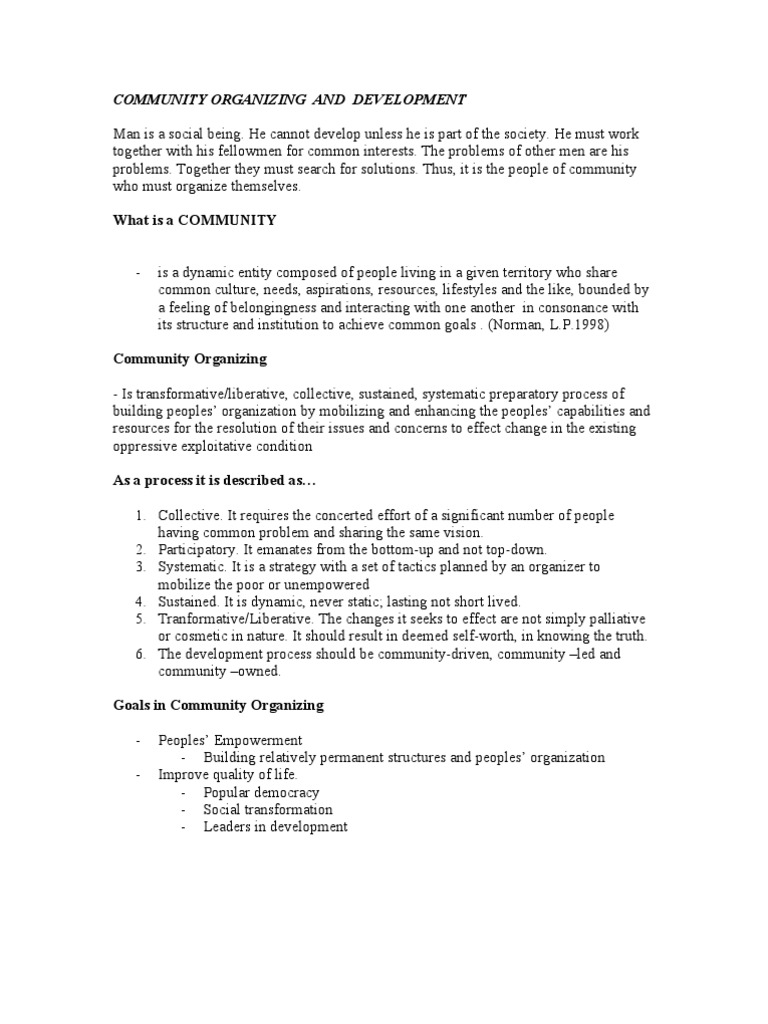 COMMUNITY ORGANIZING AND DEVELOPMENT

Man is a social being. He cannot develop unless he is part of the society. He must work together with his fellowmen for common interests. The problems of other men are his problems. Together they must search for solutions. Thus, it is the people of community who must organize themselves.

What is a COMMUNITY

- is a dynamic entity composed of people living in a given territory who share common culture, needs, aspirations, resources, lifestyles and the like, bounded by a feeling of belongingness and interacting with one another in consonance with its structure and institution to achieve common goals . (Norman, L.P.1998)

Community Organizing

- Is transformative/liberative, collective, sustained, systematic preparatory process of building peoples' organization by mobilizing and enhancing the peoples' capabilities and resources for the resolution of their issues and concerns to effect change in the existing oppressive exploitative condition

As a process it is described as…

1. Collective. It requires the concerted effort of a significant number of people having common problem and sharing the same vision.
2. Participatory. It emanates from the bottom-up and not top-down.
3. Systematic. It is a strategy with a set of tactics planned by an organizer to mobilize the poor or unempowered
4. Sustained. It is dynamic, never static; lasting not short lived.
5. Tranformative/Liberative. The changes it seeks to effect are not simply palliative or cosmetic in nature. It should result in deemed self-worth, in knowing the truth.
6. The development process should be community-driven, community –led and community –owned.

Goals in Community Organizing

- Peoples' Empowerment
 - Building relatively permanent structures and peoples' organization
- Improve quality of life.
 - Popular democracy
 - Social transformation
 - Leaders in development